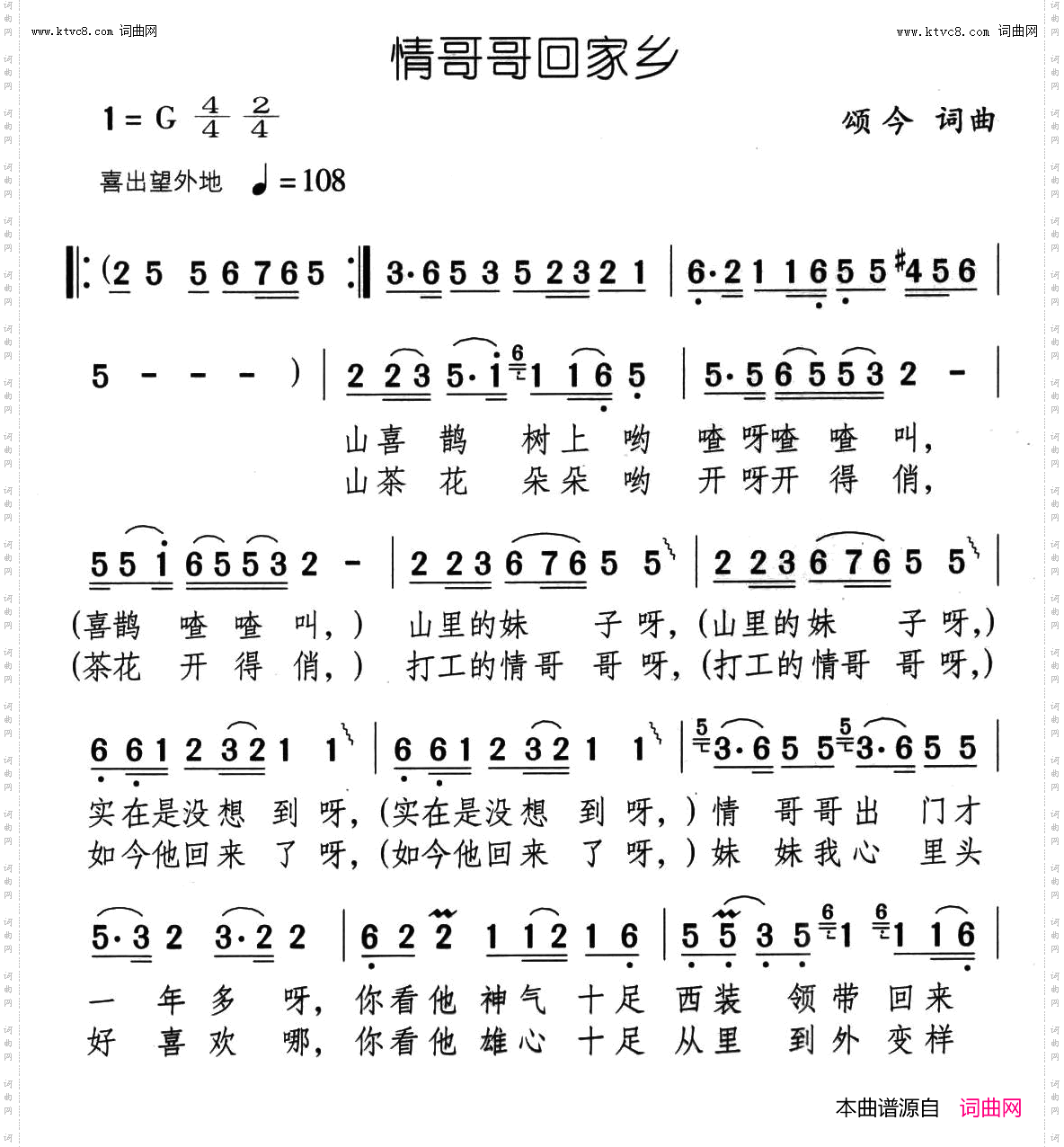 www.ktvc8.com 词曲网

www.ktvc8.com 词曲网

情哥哥回家乡

1 = G $\frac{4}{4}$ $\frac{2}{4}$

颂今 词曲

喜出望外地 ♩= 108

‖: (2 5 5 6 7 6 5 :‖ 3·6 5 3 5 2 3 2 1 | 6·2 1 1 6 5 5 #4 5 6 |

5 - - - ) | 2 2 3 5·1 1 1 6 5 | 5·5 6 5 5 3 2 - |

山喜 鹊 树上 哟 喳 呀喳 喳 叫,
山茶 花 朵朵 哟 开 呀开 得 俏,

5 5 1 6 5 5 3 2 - | 2 2 3 6 7 6 5 5 | 2 2 3 6 7 6 5 5 |

(喜鹊 喳 喳 叫,) 山里的妹 子 呀, (山里的妹 子 呀,)
(茶花 开 得 俏,) 打工的情哥 哥 呀, (打工的情哥 哥 呀,)

6 6 1 2 3 2 1 1 | 6 6 1 2 3 2 1 1 | 3·6 5 5 3·6 5 5 |

实在是没想 到 呀, (实在是没想 到 呀,) 情 哥哥出 门才
如今他回来 了 呀, (如今他回来 了 呀,) 妹 妹我心 里头

5·3 2 3·2 2 | 6 2 2 1 1 2 1 6 | 5 5 3 5 1 1 1 6 |

一 年 多 呀, 你看他 神气 十足 西装 领带 回来
好 喜 欢 哪, 你看他 雄心 十足 从里 到外 变样

本曲谱源自 词曲网